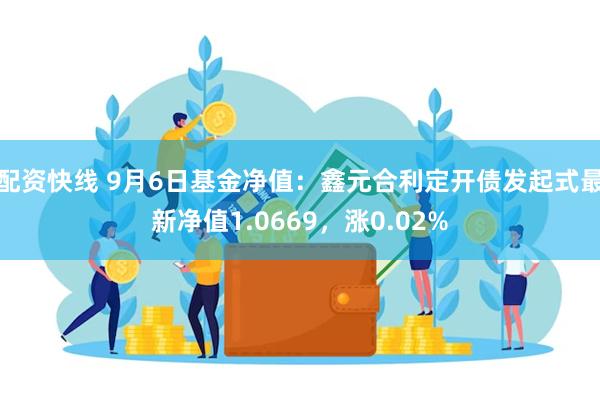 配资快线 9月6日基金净值：鑫元合利定开债发起式最新净值1.0669，涨0.02%